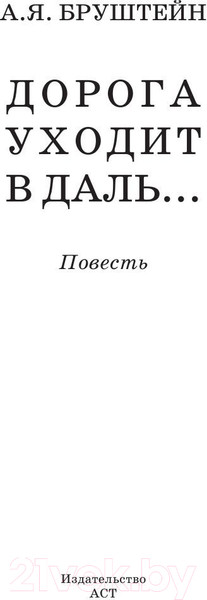 А.Я. БРУШТЕЙН

ДОРОГА УХОДИТ В ДАЛЬ...

Повесть

21vek.by

Издательство АСТ